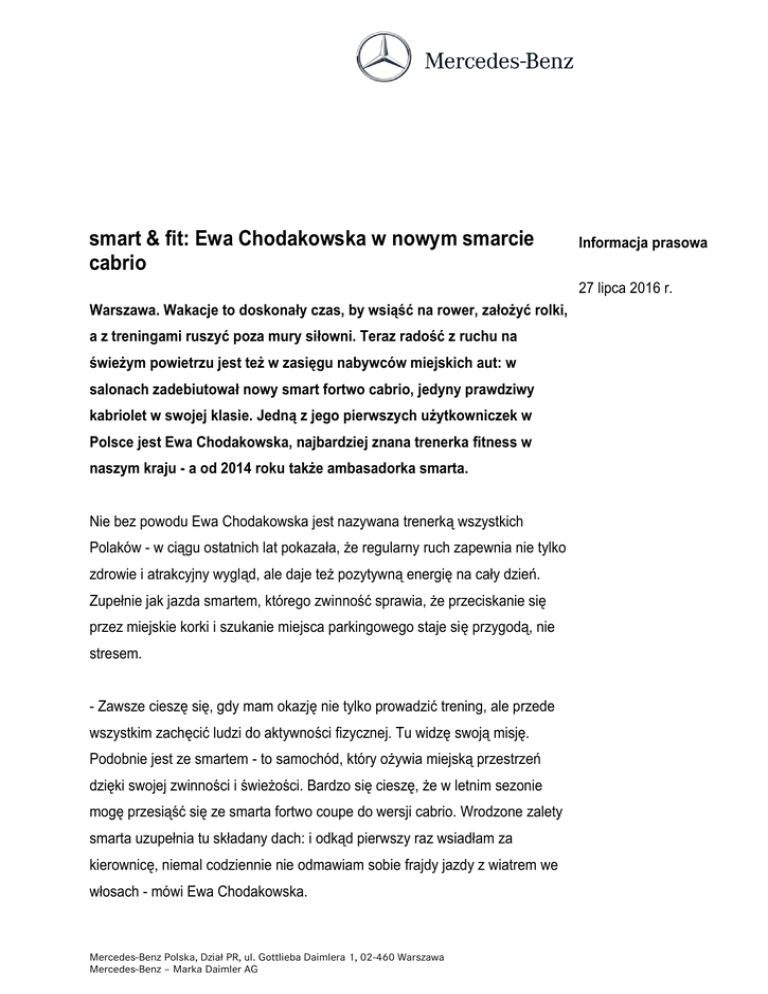 Mercedes-Benz

smart & fit: Ewa Chodakowska w nowym smarcie cabrio

Informacja prasowa

27 lipca 2016 r.

Warszawa. Wakacje to doskonały czas, by wsiąść na rower, założyć rolki, a z treningami ruszyć poza mury siłowni. Teraz radość z ruchu na świeżym powietrzu jest też w zasięgu nabywców miejskich aut: w salonach zadebiutował nowy smart fortwo cabrio, jedyny prawdziwy kabriolet w swojej klasie. Jedną z jego pierwszych użytkowniczek w Polsce jest Ewa Chodakowska, najbardziej znana trenerka fitness w naszym kraju - a od 2014 roku także ambasadorka smarta.

Nie bez powodu Ewa Chodakowska jest nazywana trenerką wszystkich Polaków - w ciągu ostatnich lat pokazała, że regularny ruch zapewnia nie tylko zdrowie i atrakcyjny wygląd, ale daje też pozytywną energię na cały dzień. Zupełnie jak jazda smartem, którego zwinność sprawia, że przeciskanie się przez miejskie korki i szukanie miejsca parkingowego staje się przygodą, nie stresem.

- Zawsze cieszę się, gdy mam okazję nie tylko prowadzić trening, ale przede wszystkim zachęcić ludzi do aktywności fizycznej. Tu widzę swoją misję. Podobnie jest ze smartem - to samochód, który ożywia miejską przestrzeń dzięki swojej zwinności i świeżości. Bardzo się cieszę, że w letnim sezonie mogę przesiąść się ze smarta fortwo coupe do wersji cabrio. Wrodzone zalety smarta uzupełnia tu składany dach: i odkąd pierwszy raz wsiadłam za kierownicę, niemal codziennie nie odmawiam sobie frajdy jazdy z wiatrem we włosach - mówi Ewa Chodakowska.

Mercedes-Benz Polska, Dział PR, ul. Gottlieba Daimlera 1, 02-460 Warszawa
Mercedes-Benz – Marka Daimler AG